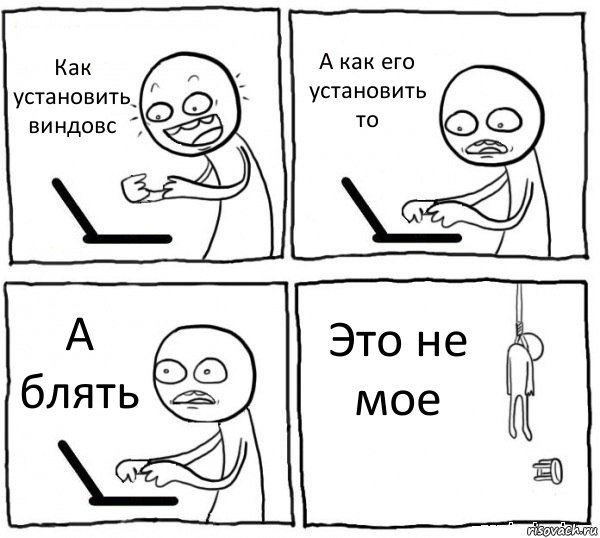 Как установить виндовс

А как его установить то

А блять

Это не мое

risovach.ru